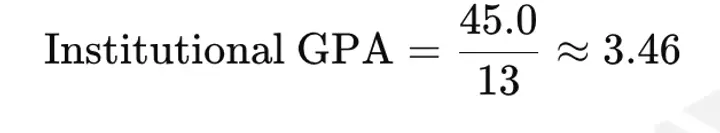 $\text{Institutional GPA} = \frac{45.0}{13} \approx 3.46$